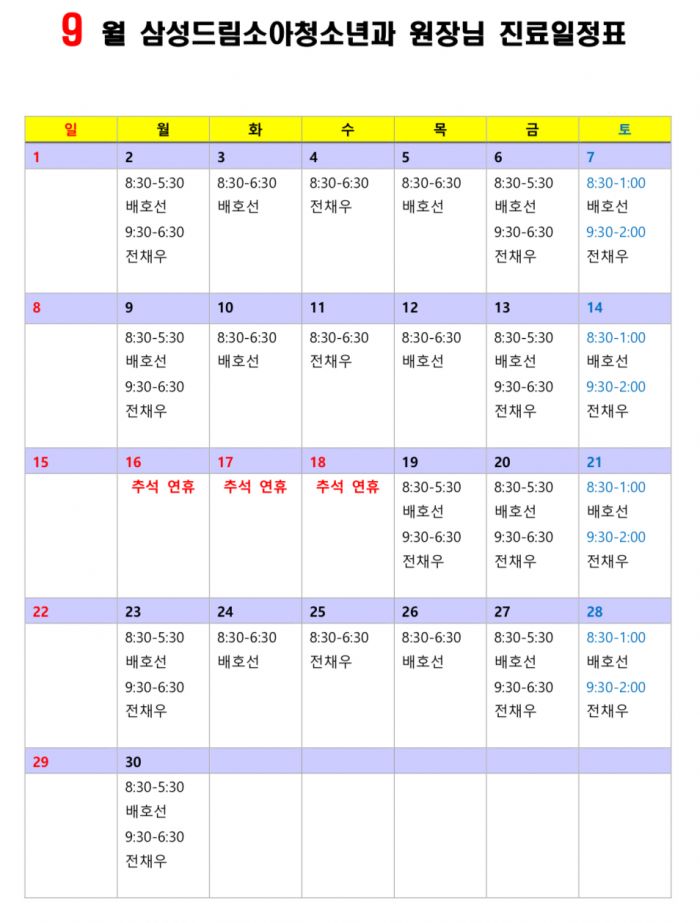 9 월 삼성드림소아청소년과 원장님 진료일정표

| 일 | 월 | 화 | 수 | 목 | 금 | 토 |
|---|---|---|---|---|---|---|
| 1 | 2 | 3 | 4 | 5 | 6 | 7 |
| | 8:30-5:30 배호선 9:30-6:30 전채우 | 8:30-6:30 배호선 | 8:30-6:30 전채우 | 8:30-6:30 배호선 | 8:30-5:30 배호선 9:30-6:30 전채우 | 8:30-1:00 배호선 9:30-2:00 전채우 |
| 8 | 9 | 10 | 11 | 12 | 13 | 14 |
| | 8:30-5:30 배호선 9:30-6:30 전채우 | 8:30-6:30 배호선 | 8:30-6:30 전채우 | 8:30-6:30 배호선 | 8:30-5:30 배호선 9:30-6:30 전채우 | 8:30-1:00 배호선 9:30-2:00 전채우 |
| 15 | 16 | 17 | 18 | 19 | 20 | 21 |
| | 추석 연휴 | 추석 연휴 | 추석 연휴 | 8:30-5:30 배호선 9:30-6:30 전채우 | 8:30-5:30 배호선 9:30-6:30 전채우 | 8:30-1:00 배호선 9:30-2:00 전채우 |
| 22 | 23 | 24 | 25 | 26 | 27 | 28 |
| | 8:30-5:30 배호선 9:30-6:30 전채우 | 8:30-6:30 배호선 | 8:30-6:30 전채우 | 8:30-6:30 배호선 | 8:30-5:30 배호선 9:30-6:30 전채우 | 8:30-1:00 배호선 9:30-2:00 전채우 |
| 29 | 30 | | | | | |
| | 8:30-5:30 배호선 9:30-6:30 전채우 | | | | | |